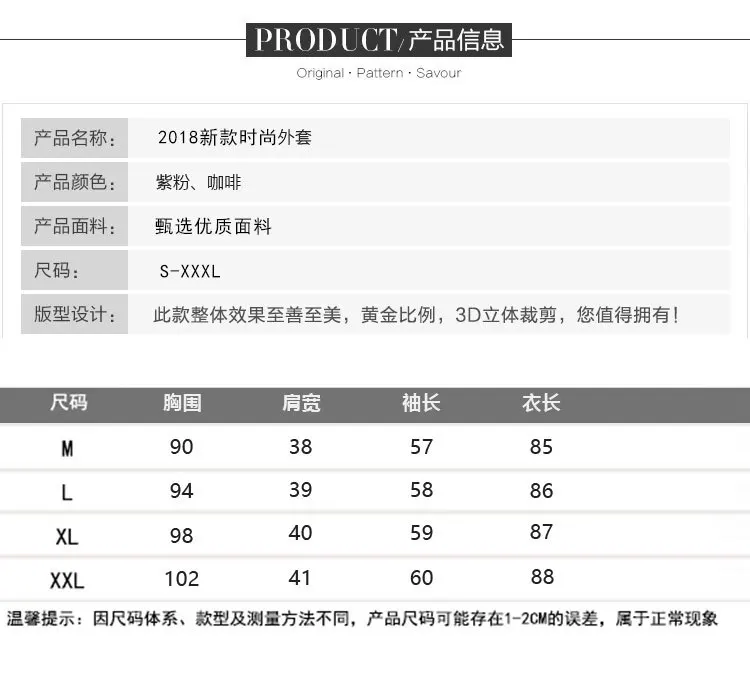 PRODUCT/产品信息
Original · Pattern · Savour

| 产品名称: | 2018新款时尚外套 |
|---|---|
| 产品颜色: | 紫粉、咖啡 |
| 产品面料: | 甄选优质面料 |
| 尺码: | S-XXXL |
| 版型设计: | 此款整体效果至善至美，黄金比例，3D立体裁剪，您值得拥有！ |

| 尺码 | 胸围 | 肩宽 | 袖长 | 衣长 |
|---|---|---|---|---|
| M | 90 | 38 | 57 | 85 |
| L | 94 | 39 | 58 | 86 |
| XL | 98 | 40 | 59 | 87 |
| XXL | 102 | 41 | 60 | 88 |

温馨提示：因尺码体系、款型及测量方法不同，产品尺码可能存在1-2CM的误差，属于正常现象